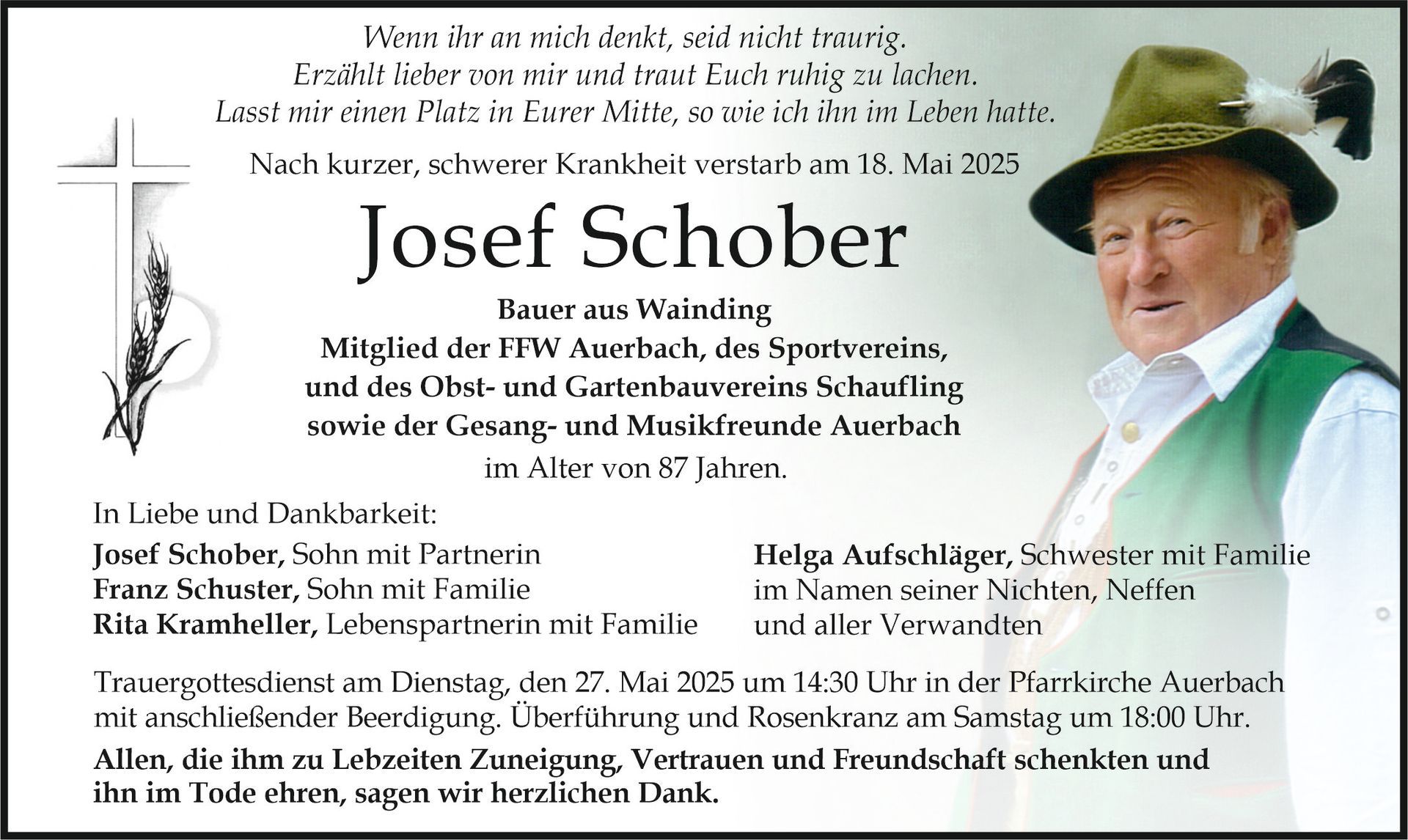 Wenn ihr an mich denkt, seid nicht traurig.
Erzählt lieber von mir und traut Euch ruhig zu lachen.
Lasst mir einen Platz in Eurer Mitte, so wie ich ihn im Leben hatte.

Nach kurzer, schwerer Krankheit verstarb am 18. Mai 2025

Josef Schober

Bauer aus Wainding
Mitglied der FFW Auerbach, des Sportvereins,
und des Obst- und Gartenbauvereins Schaufling
sowie der Gesang- und Musikfreunde Auerbach

im Alter von 87 Jahren.

In Liebe und Dankbarkeit:

Josef Schober, Sohn mit Partnerin
Franz Schuster, Sohn mit Familie
Rita Kramheller, Lebenspartnerin mit Familie

Helga Aufschläger, Schwester mit Familie
im Namen seiner Nichten, Neffen
und aller Verwandten

Trauergottesdienst am Dienstag, den 27. Mai 2025 um 14:30 Uhr in der Pfarrkirche Auerbach mit anschließender Beerdigung. Überführung und Rosenkranz am Samstag um 18:00 Uhr.

Allen, die ihm zu Lebzeiten Zuneigung, Vertrauen und Freundschaft schenkten und ihn im Tode ehren, sagen wir herzlichen Dank.